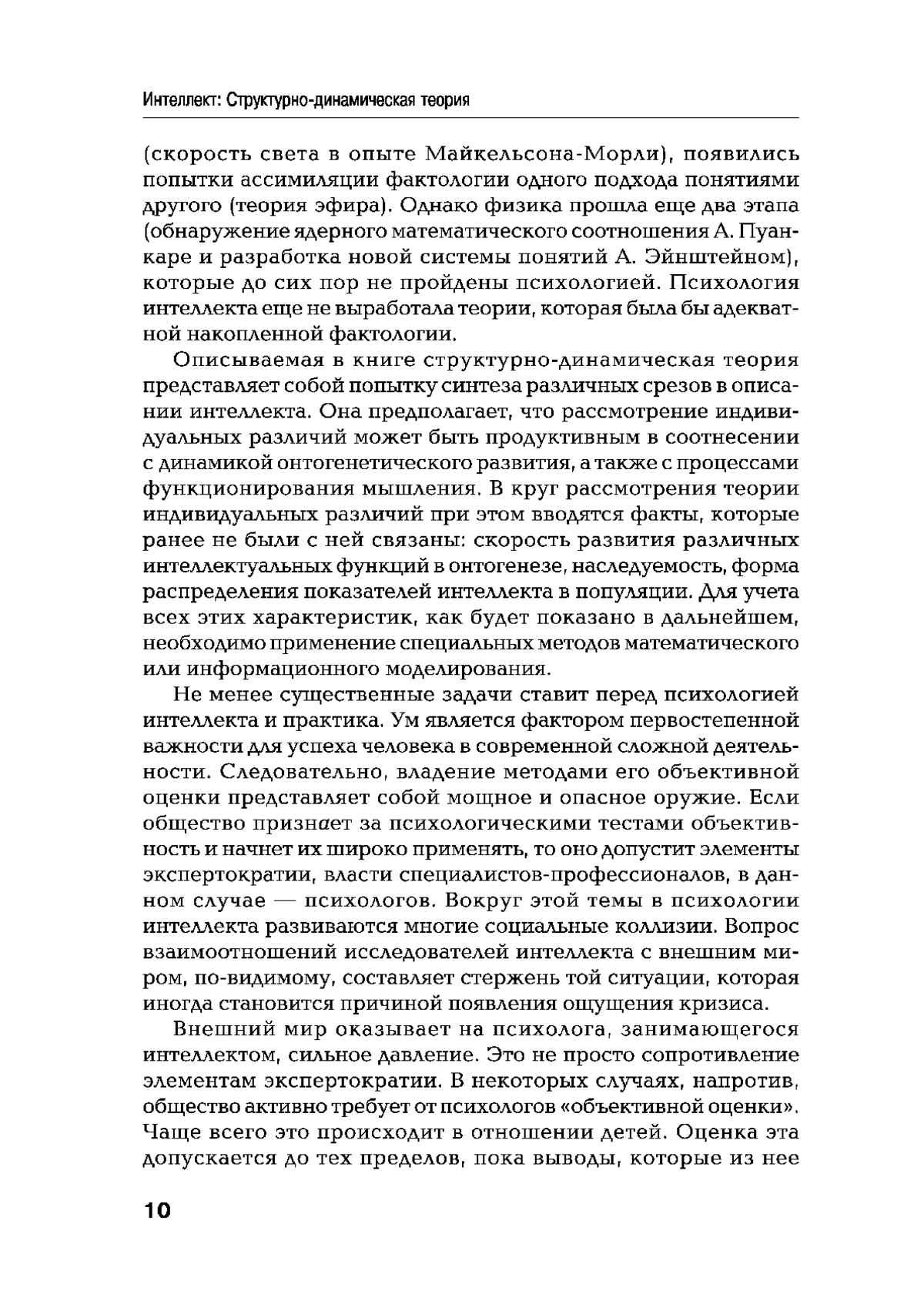 Интеллект: Структурно-динамическая теория

(скорость света в опыте Майкельсона-Морли), появились попытки ассимиляции фактологии одного подхода понятиями другого (теория эфира). Однако физика прошла еще два этапа (обнаружение ядерного математического соотношения А. Пуанкаре и разработка новой системы понятий А. Эйнштейном), которые до сих пор не пройдены психологией. Психология интеллекта еще не выработала теории, которая была бы адекватной накопленной фактологии.

Описываемая в книге структурно-динамическая теория представляет собой попытку синтеза различных срезов в описании интеллекта. Она предполагает, что рассмотрение индивидуальных различий может быть продуктивным в соотнесении с динамикой онтогенетического развития, а также с процессами функционирования мышления. В круг рассмотрения теории индивидуальных различий при этом вводятся факты, которые ранее не были с ней связаны: скорость развития различных интеллектуальных функций в онтогенезе, наследуемость, форма распределения показателей интеллекта в популяции. Для учета всех этих характеристик, как будет показано в дальнейшем, необходимо применение специальных методов математического или информационного моделирования.

Не менее существенные задачи ставит перед психологией интеллекта и практика. Ум является фактором первостепенной важности для успеха человека в современной сложной деятельности. Следовательно, владение методами его объективной оценки представляет собой мощное и опасное оружие. Если общество признает за психологическими тестами объективность и начнет их широко применять, то оно допустит элементы экспертократии, власти специалистов-профессионалов, в данном случае — психологов. Вокруг этой темы в психологии интеллекта развиваются многие социальные коллизии. Вопрос взаимоотношений исследователей интеллекта с внешним миром, по-видимому, составляет стержень той ситуации, которая иногда становится причиной появления ощущения кризиса.

Внешний мир оказывает на психолога, занимающегося интеллектом, сильное давление. Это не просто сопротивление элементам экспертократии. В некоторых случаях, напротив, общество активно требует от психологов «объективной оценки». Чаще всего это происходит в отношении детей. Оценка эта допускается до тех пределов, пока выводы, которые из нее

10